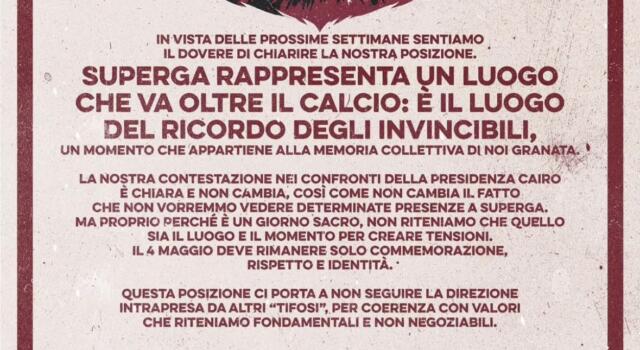 IN VISTA DELLE PROSSIME SETTIMANE SENTIAMO IL DOVERE DI CHIARIRE LA NOSTRA POSIZIONE.

SUPERGA RAPPRESENTA UN LUOGO CHE VA OLTRE IL CALCIO: È IL LUOGO DEL RICORDO DEGLI INVINCIBILI,
UN MOMENTO CHE APPARTIENE ALLA MEMORIA COLLETTIVA DI NOI GRANATA.

LA NOSTRA CONTESTAZIONE NEI CONFRONTI DELLA PRESIDENZA CAIRO È CHIARA E NON CAMBIA, COSÌ COME NON CAMBIA IL FATTO CHE NON VORREMMO VEDERE DETERMINATE PRESENZE A SUPERGA. MA PROPRIO PERCHÉ È UN GIORNO SACRO, NON RITENIAMO CHE QUELLO SIA IL LUOGO E IL MOMENTO PER CREARE TENSIONI. IL 4 MAGGIO DEVE RIMANERE SOLO COMMEMORAZIONE, RISPETTO E IDENTITÀ.

QUESTA POSIZIONE CI PORTA A NON SEGUIRE LA DIREZIONE INTRAPRESA DA ALTRI "TIFOSI", PER COERENZA CON VALORI CHE RITENIAMO FONDAMENTALI E NON NEGOZIABILI.